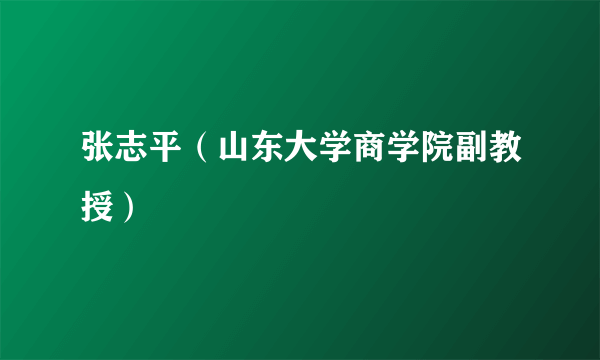 张志平（山东大学商学院副教授）